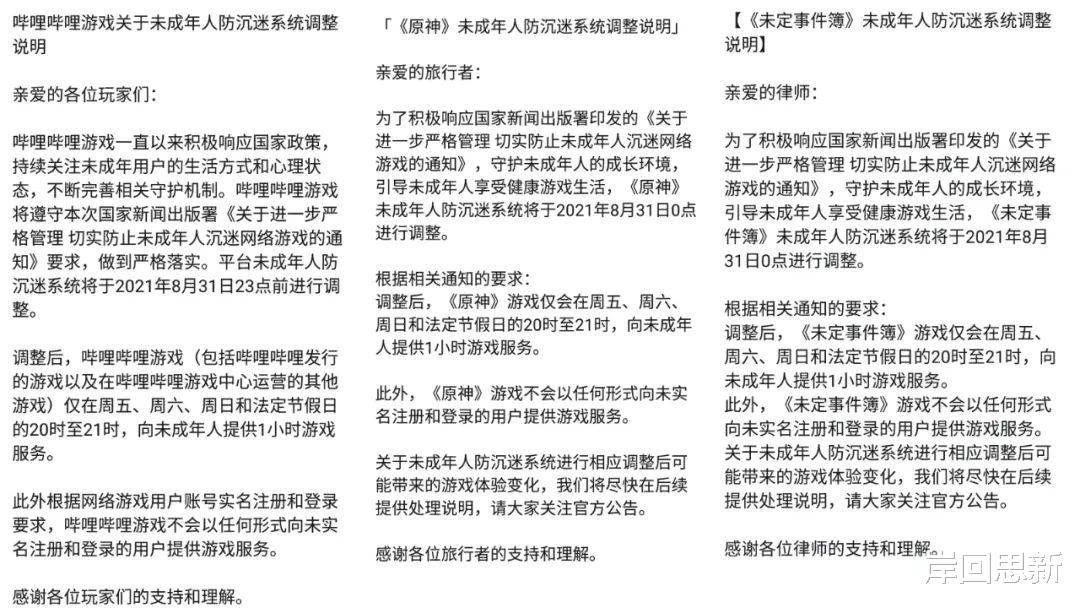 哔哩哔哩游戏关于未成年人防沉迷系统调整说明

亲爱的各位玩家们：

哔哩哔哩游戏一直以来积极响应国家政策，持续关注未成年用户的生活方式和心理状态，不断完善相关守护机制。哔哩哔哩游戏将遵守本次国家新闻出版署《关于进一步严格管理 切实防止未成年人沉迷网络游戏的通知》要求，做到严格落实。平台未成年人防沉迷系统将于2021年8月31日23点前进行调整。

调整后，哔哩哔哩游戏（包括哔哩哔哩发行的游戏以及在哔哩哔哩游戏中心运营的其他游戏）仅在周五、周六、周日和法定节假日的20时至21时，向未成年人提供1小时游戏服务。

此外根据网络游戏用户账号实名注册和登录要求，哔哩哔哩游戏不会以任何形式向未实名注册和登录的用户提供游戏服务。

感谢各位玩家们的支持和理解。

「《原神》未成年人防沉迷系统调整说明」

亲爱的旅行者：

为了积极响应国家新闻出版署印发的《关于进一步严格管理 切实防止未成年人沉迷网络游戏的通知》，守护未成年人的成长环境，引导未成年人享受健康游戏生活，《原神》未成年人防沉迷系统将于2021年8月31日0点进行调整。

根据相关通知的要求：
调整后，《原神》游戏仅会在周五、周六、周日和法定节假日的20时至21时，向未成年人提供1小时游戏服务。

此外，《原神》游戏不会以任何形式向未实名注册和登录的用户提供游戏服务。

关于未成年人防沉迷系统进行相应调整后可能带来的游戏体验变化，我们将尽快在后续提供处理说明，请大家关注官方公告。

感谢各位旅行者的支持和理解。

【《未定事件簿》未成年人防沉迷系统调整说明】

亲爱的律师：

为了积极响应国家新闻出版署印发的《关于进一步严格管理 切实防止未成年人沉迷网络游戏的通知》，守护未成年人的成长环境，引导未成年人享受健康游戏生活，《未定事件簿》未成年人防沉迷系统将于2021年8月31日0点进行调整。

根据相关通知的要求：
调整后，《未定事件簿》游戏仅会在周五、周六、周日和法定节假日的20时至21时，向未成年人提供1小时游戏服务。
此外，《未定事件簿》游戏不会以任何形式向未实名注册和登录的用户提供游戏服务。
关于未成年人防沉迷系统进行相应调整后可能带来的游戏体验变化，我们将尽快在后续提供处理说明，请大家关注官方公告。

感谢各位律师的支持和理解。

岸回思新